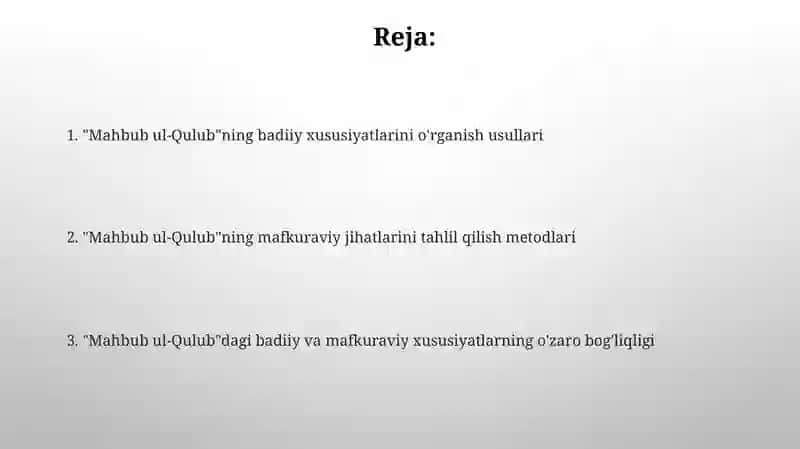 Reja:

1. "Mahbub ul-Qulub"ning badiiy xususiyatlarini o'rganish usullari

2. "Mahbub ul-Qulub"ning mafkuraviy jihatlarini tahlil qilish metodlari

3. "Mahbub ul-Qulub"dagi badiiy va mafkuraviy xususiyatlarning o'zaro bog'liqligi